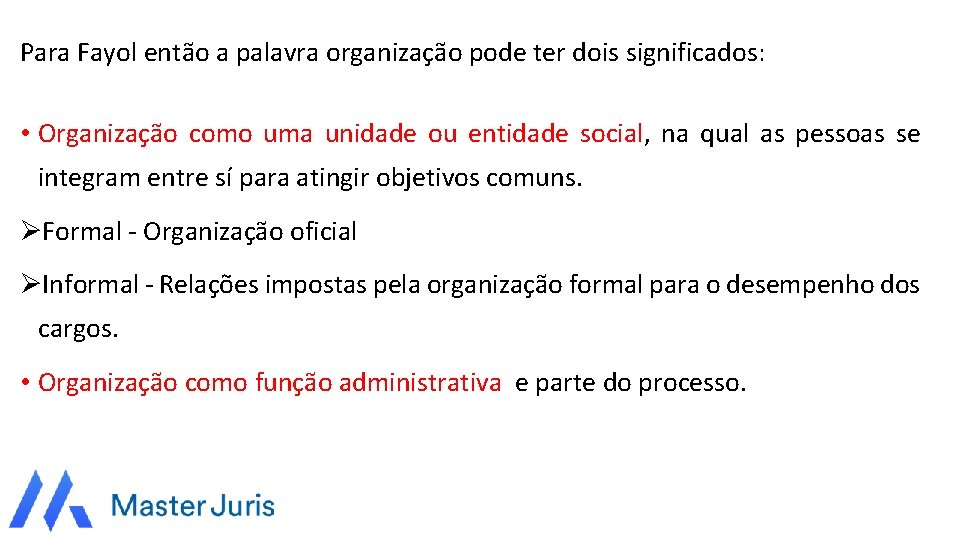 Para Fayol então a palavra organização pode ter dois significados:

• Organização como uma unidade ou entidade social, na qual as pessoas se integram entre sí para atingir objetivos comuns.

➢Formal - Organização oficial

➢Informal - Relações impostas pela organização formal para o desempenho dos cargos.

• Organização como função administrativa e parte do processo.

Master Juris